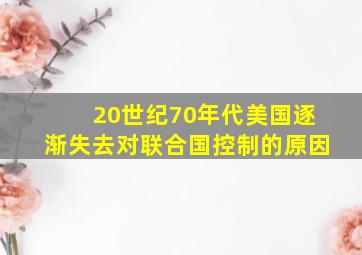 20世纪70年代美国逐渐失去对联合国控制的原因